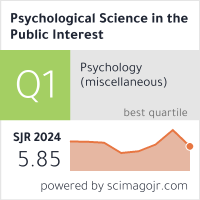 Psychological Science in the Public Interest

Q1

Psychology (miscellaneous)

best quartile

SJR 2024
5.85

powered by scimagojr.com